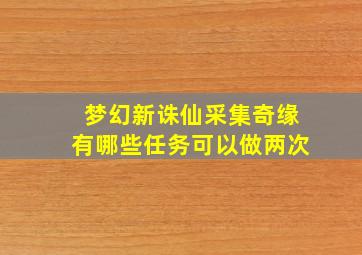 梦幻新诛仙采集奇缘
有哪些任务可以做两次